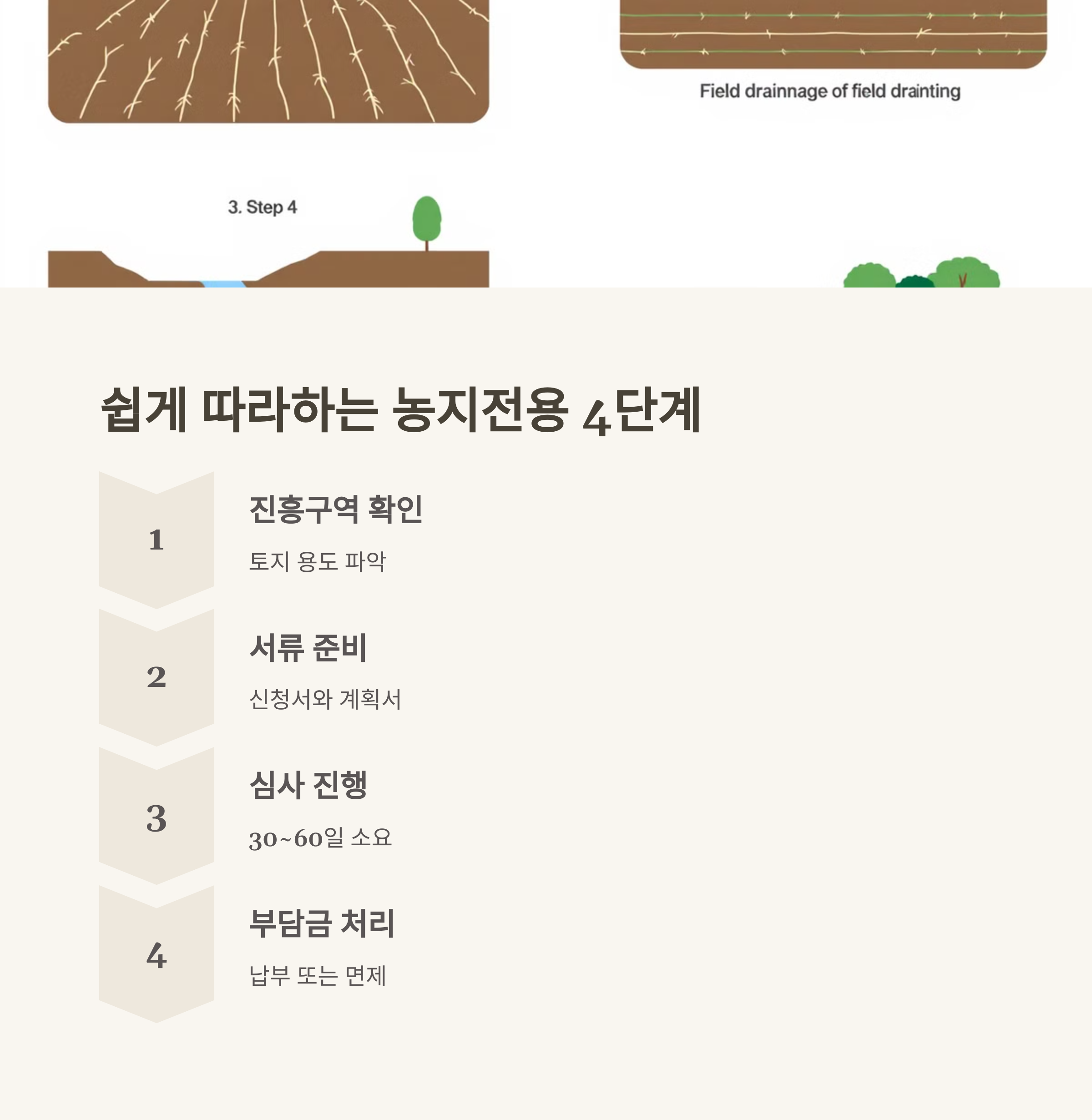 Field drainnage of field drainting

3. Step 4

쉽게 따라하는 농지전용 4단계

1

진흥구역 확인

토지 용도 파악

2

서류 준비

신청서와 계획서

3

심사 진행

30~60일 소요

4

부담금 처리

납부 또는 면제